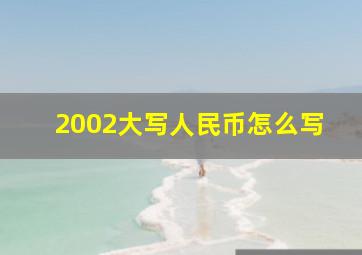 2002大写人民币怎么写